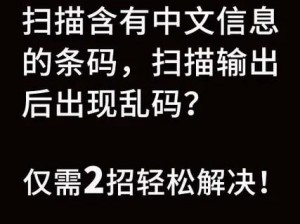 扫描含有中文信息的条码，扫描输出后出现乱码？

仅需2招轻松解决！